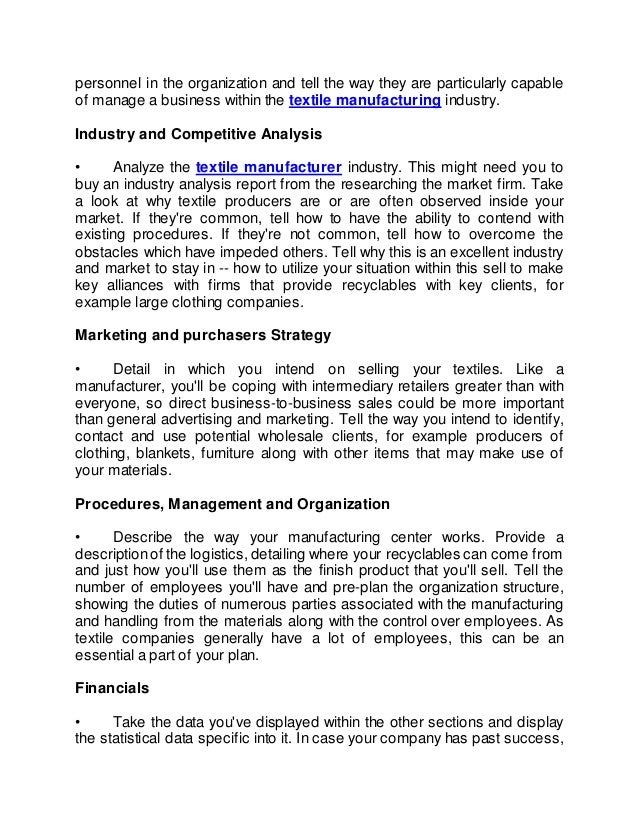 personnel in the organization and tell the way they are particularly capable of manage a business within the textile manufacturing industry.

Industry and Competitive Analysis

•	Analyze the textile manufacturer industry. This might need you to buy an industry analysis report from the researching the market firm. Take a look at why textile producers are or are often observed inside your market. If they're common, tell how to have the ability to contend with existing procedures. If they're not common, tell how to overcome the obstacles which have impeded others. Tell why this is an excellent industry and market to stay in -- how to utilize your situation within this sell to make key alliances with firms that provide recyclables with key clients, for example large clothing companies.

Marketing and purchasers Strategy

•	Detail in which you intend on selling your textiles. Like a manufacturer, you'll be coping with intermediary retailers greater than with everyone, so direct business-to-business sales could be more important than general advertising and marketing. Tell the way you intend to identify, contact and use potential wholesale clients, for example producers of clothing, blankets, furniture along with other items that may make use of your materials.

Procedures, Management and Organization

•	Describe the way your manufacturing center works. Provide a description of the logistics, detailing where your recyclables can come from and just how you'll use them as the finish product that you'll sell. Tell the number of employees you'll have and pre-plan the organization structure, showing the duties of numerous parties associated with the manufacturing and handling from the materials along with the control over employees. As textile companies generally have a lot of employees, this can be an essential a part of your plan.

Financials

•	Take the data you've displayed within the other sections and display the statistical data specific into it. In case your company has past success,